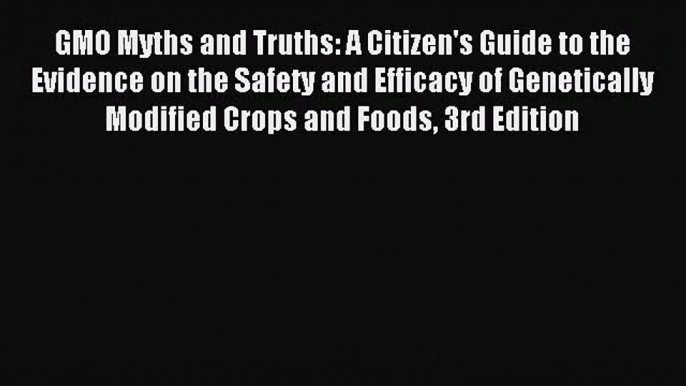 GMO Myths and Truths: A Citizen's Guide to the Evidence on the Safety and Efficacy of Genetically Modified Crops and Foods, 3rd Edition